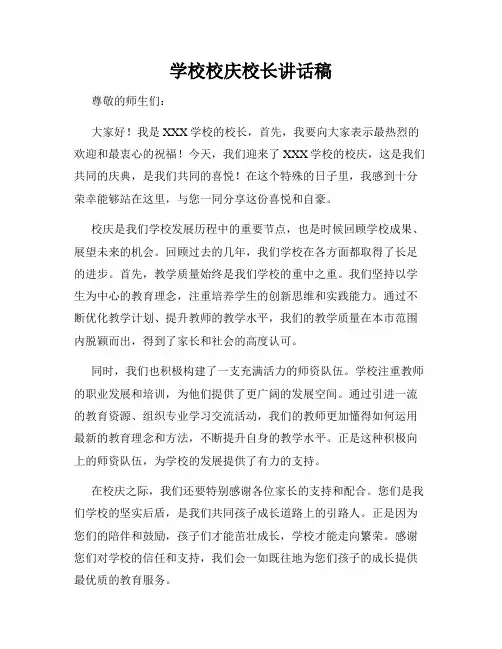 学校校庆校长讲话稿

尊敬的师生们：

大家好！我是XXX学校的校长，首先，我要向大家表示最热烈的欢迎和最衷心的祝福！今天，我们迎来了XXX学校的校庆，这是我们共同的庆典，是我们共同的喜悦！在这个特殊的日子里，我感到十分荣幸能够站在这里，与您一同分享这份喜悦和自豪。

校庆是我们学校发展历程中的重要节点，也是时候回顾学校成果、展望未来的机会。回顾过去的几年，我们学校在各方面都取得了长足的进步。首先，教学质量始终是我们学校的重中之重。我们坚持以学生为中心的教育理念，注重培养学生的创新思维和实践能力。通过不断优化教学计划、提升教师的教学水平，我们的教学质量在本市范围内脱颖而出，得到了家长和社会的高度认可。

同时，我们也积极构建了一支充满活力的师资队伍。学校注重教师的职业发展和培训，为他们提供了更广阔的发展空间。通过引进一流的教育资源、组织专业学习交流活动，我们的教师更加懂得如何运用最新的教育理念和方法，不断提升自身的教学水平。正是这种积极向上的师资队伍，为学校的发展提供了有力的支持。

在校庆之际，我们还要特别感谢各位家长的支持和配合。您们是我们学校的坚实后盾，是我们共同孩子成长道路上的引路人。正是因为您们的陪伴和鼓励，孩子们才能茁壮成长，学校才能走向繁荣。感谢您们对学校的信任和支持，我们会一如既往地为您们孩子的成长提供最优质的教育服务。